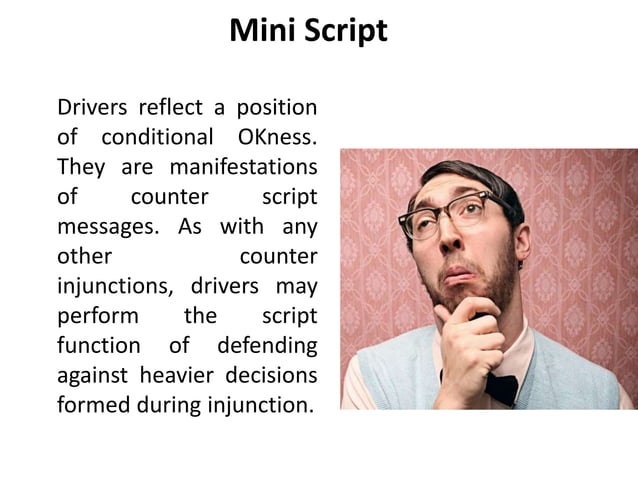 Mini Script

Drivers reflect a position of conditional OKness. They are manifestations of counter script messages. As with any other counter injunctions, drivers may perform the script function of defending against heavier decisions formed during injunction.